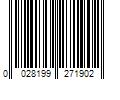 0 028199 271902